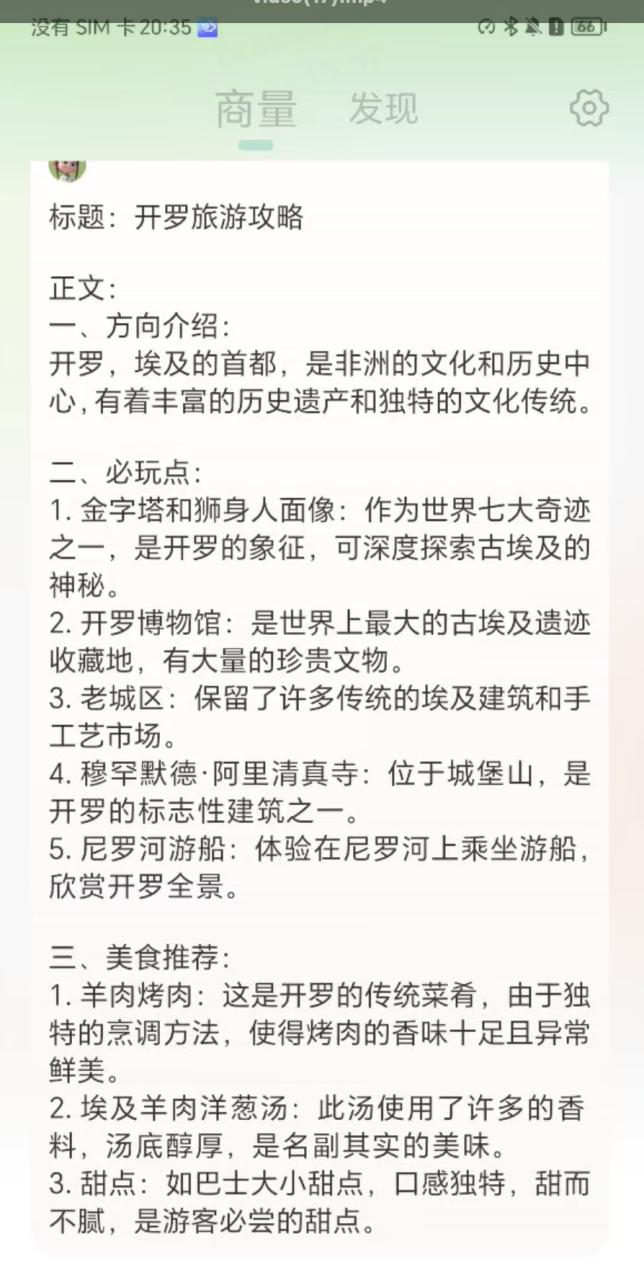 没有 SIM 卡 20:35

66

商量 发现

标题：开罗旅游攻略

正文：
一、方向介绍：
开罗，埃及的首都，是非洲的文化和历史中心，有着丰富的历史遗产和独特的文化传统。

二、必玩点：
1. 金字塔和狮身人面像：作为世界七大奇迹之一，是开罗的象征，可深度探索古埃及的神秘。
2. 开罗博物馆：是世界上最大的古埃及遗迹收藏地，有大量的珍贵文物。
3. 老城区：保留了许多传统的埃及建筑和手工艺市场。
4. 穆罕默德·阿里清真寺：位于城堡山，是开罗的标志性建筑之一。
5. 尼罗河游船：体验在尼罗河上乘坐游船，欣赏开罗全景。

三、美食推荐：
1. 羊肉烤肉：这是开罗的传统菜肴，由于独特的烹调方法，使得烤肉的香味十足且异常鲜美。
2. 埃及羊肉洋葱汤：此汤使用了许多的香料，汤底醇厚，是名副其实的美味。
3. 甜点：如巴士大小甜点，口感独特，甜而不腻，是游客必尝的甜点。